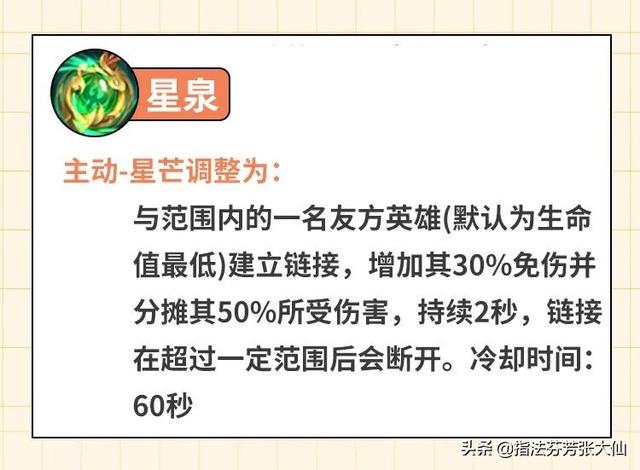 星泉

主动-星芒调整为：

与范围内的一名友方英雄(默认为生命值最低)建立链接，增加其30%免伤并分摊其50%所受伤害，持续2秒，链接在超过一定范围后会断开。冷却时间：60秒

头条 @指法芬芳张大仙